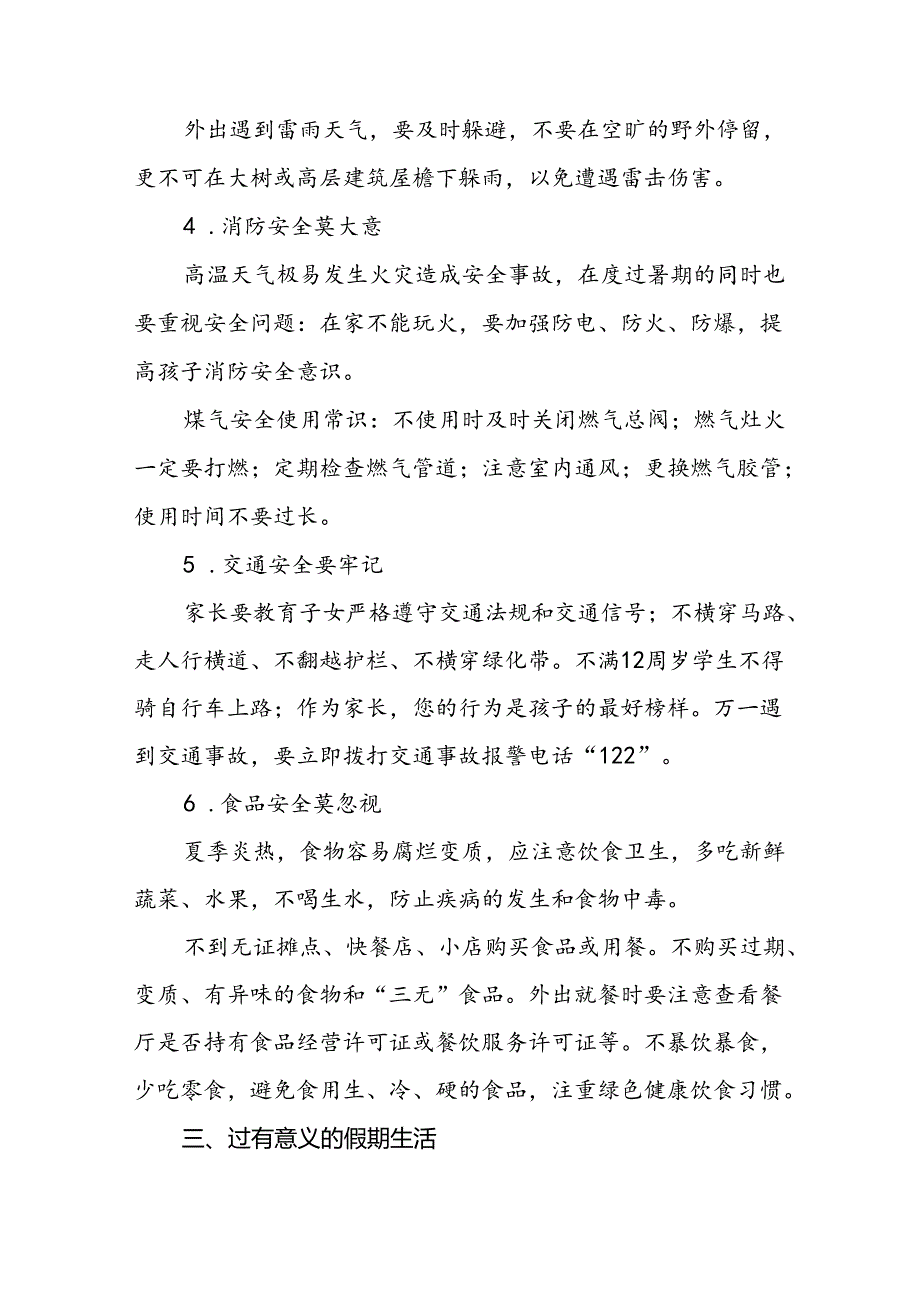 外出遇到雷雨天气，要及时躲避，不要在空旷的野外停留，更不可在大树或高层建筑屋檐下躲雨，以免遭遇雷击伤害。

4．消防安全莫大意

高温天气极易发生火灾造成安全事故，在度过暑期的同时也要重视安全问题：在家不能玩火，要加强防电、防火、防爆，提高孩子消防安全意识。

煤气安全使用常识：不使用时及时关闭燃气总阀；燃气灶火一定要打燃；定期检查燃气管道；注意室内通风；更换燃气胶管；使用时间不要过长。

5．交通安全要牢记

家长要教育子女严格遵守交通法规和交通信号；不横穿马路、走人行横道、不翻越护栏、不横穿绿化带。不满12周岁学生不得骑自行车上路；作为家长，您的行为是孩子的最好榜样。万一遇到交通事故，要立即拨打交通事故报警电话“122”。

6．食品安全莫忽视

夏季炎热，食物容易腐烂变质，应注意饮食卫生，多吃新鲜蔬菜、水果，不喝生水，防止疾病的发生和食物中毒。

不到无证摊点、快餐店、小店购买食品或用餐。不购买过期、变质、有异味的食物和“三无”食品。外出就餐时要注意查看餐厅是否持有食品经营许可证或餐饮服务许可证等。不暴饮暴食，少吃零食，避免食用生、冷、硬的食品，注重绿色健康饮食习惯。

三、过有意义的假期生活